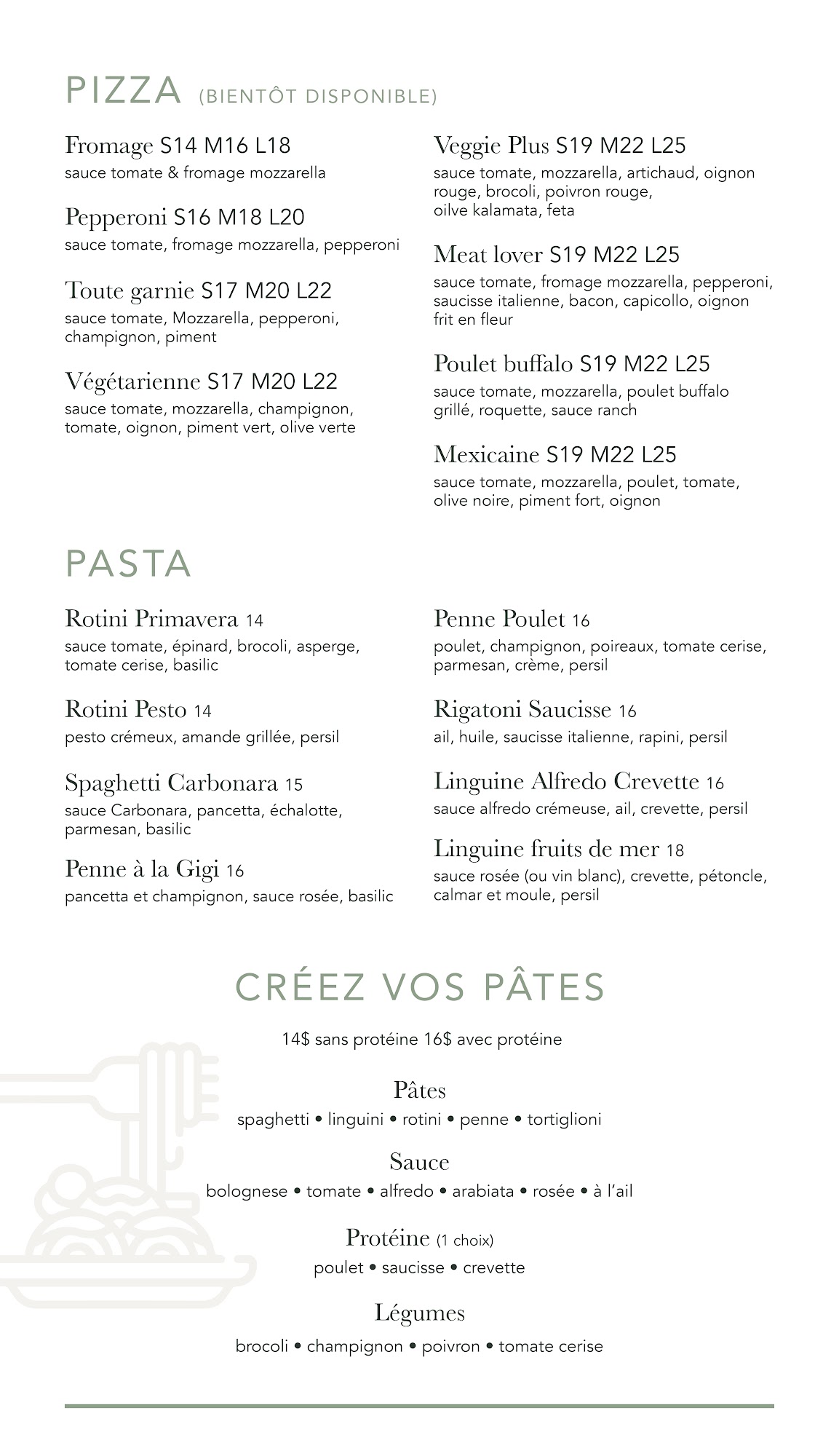 PIZZA (BIENTÔT DISPONIBLE)

Fromage S14 M16 L18
sauce tomate & fromage mozzarella

Pepperoni S16 M18 L20
sauce tomate, fromage mozzarella, pepperoni

Toute garnie S17 M20 L22
sauce tomate, Mozzarella, pepperoni, champignon, piment

Végétarienne S17 M20 L22
sauce tomate, mozzarella, champignon, tomate, oignon, piment vert, olive verte

Veggie Plus S19 M22 L25
sauce tomate, mozzarella, artichaud, oignon rouge, brocoli, poivron rouge, oilve kalamata, feta

Meat lover S19 M22 L25
sauce tomate, fromage mozzarella, pepperoni, saucisse italienne, bacon, capicollo, oignon frit en fleur

Poulet buffalo S19 M22 L25
sauce tomate, mozzarella, poulet buffalo grillé, roquette, sauce ranch

Mexicaine S19 M22 L25
sauce tomate, mozzarella, poulet, tomate, olive noire, piment fort, oignon

PASTA

Rotini Primavera 14
sauce tomate, épinard, brocoli, asperge, tomate cerise, basilic

Rotini Pesto 14
pesto crémeux, amande grillée, persil

Spaghetti Carbonara 15
sauce Carbonara, pancetta, échalotte, parmesan, basilic

Penne à la Gigi 16
pancetta et champignon, sauce rosée, basilic

Penne Poulet 16
poulet, champignon, poireaux, tomate cerise, parmesan, crème, persil

Rigatoni Saucisse 16
ail, huile, saucisse italienne, rapini, persil

Linguine Alfredo Crevette 16
sauce alfredo crémeuse, ail, crevette, persil

Linguine fruits de mer 18
sauce rosée (ou vin blanc), crevette, pétoncle, calmar et moule, persil

CRÉEZ VOS PÂTES

14$ sans protéine 16$ avec protéine

Pâtes
spaghetti • linguini • rotini • penne • tortiglioni

Sauce
bolognese • tomate • alfredo • arabiata • rosée • à l'ail

Protéine (1 choix)
poulet • saucisse • crevette

Légumes
brocoli • champignon • poivron • tomate cerise